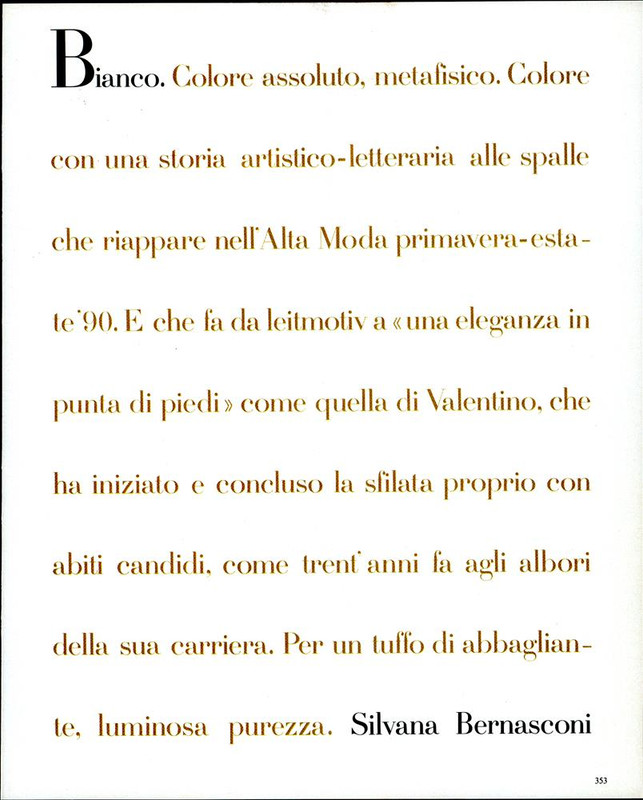 Bianco. Colore assoluto, metafisico. Colore con una storia artistico-letteraria alle spalle che riappare nell'Alta Moda primavera-estate '90. E che fa da leitmotiv a «una eleganza in punta di piedi» come quella di Valentino, che ha iniziato e concluso la sfilata proprio con abiti candidi, come trent'anni fa agli albori della sua carriera. Per un tuffo di abbagliante, luminosa purezza. Silvana Bernasconi

353